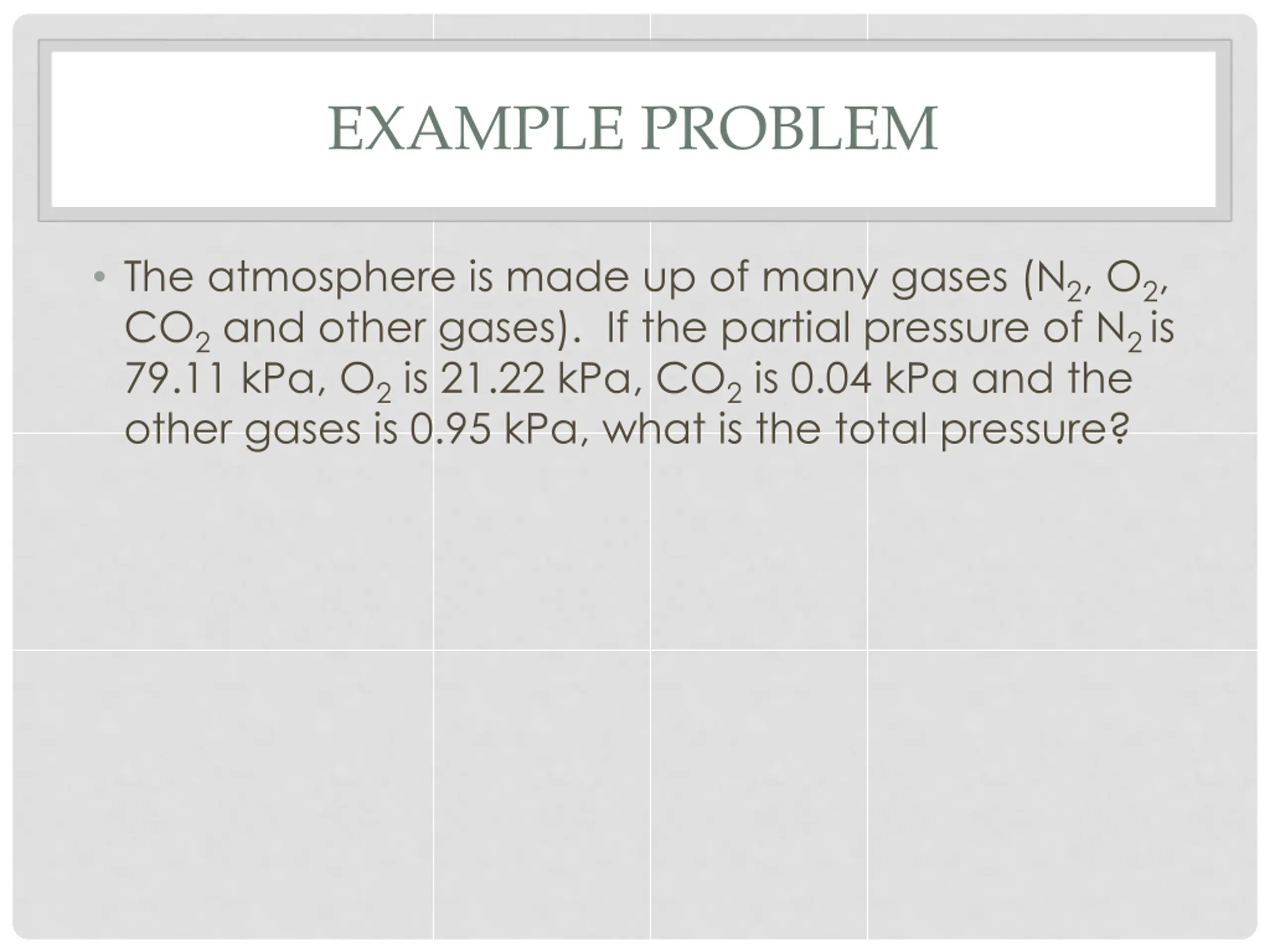 EXAMPLE PROBLEM

• The atmosphere is made up of many gases ($N_2$, $O_2$, $CO_2$ and other gases). If the partial pressure of $N_2$ is 79.11 kPa, $O_2$ is 21.22 kPa, $CO_2$ is 0.04 kPa and the other gases is 0.95 kPa, what is the total pressure?